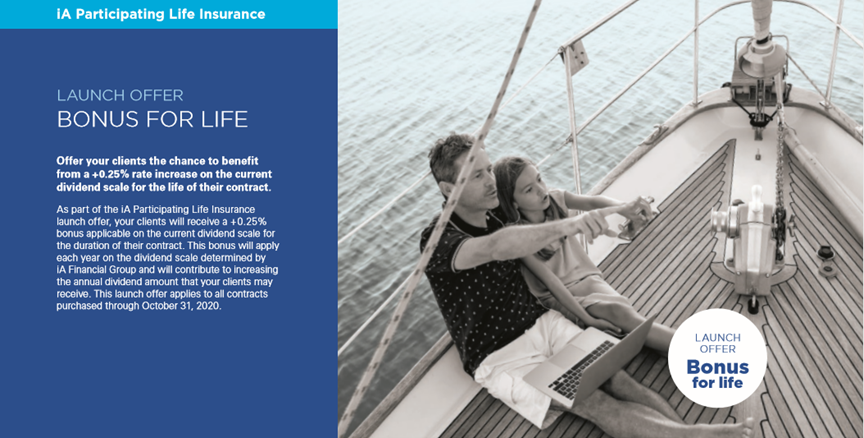 iA Participating Life Insurance

LAUNCH OFFER
BONUS FOR LIFE

Offer your clients the chance to benefit from a +0.25% rate increase on the current dividend scale for the life of their contract.

As part of the iA Participating Life Insurance launch offer, your clients will receive a +0.25% bonus applicable on the current dividend scale for the duration of their contract. This bonus will apply each year on the dividend scale determined by iA Financial Group and will contribute to increasing the annual dividend amount that your clients may receive. This launch offer applies to all contracts purchased through October 31, 2020.

LAUNCH OFFER
Bonus for life